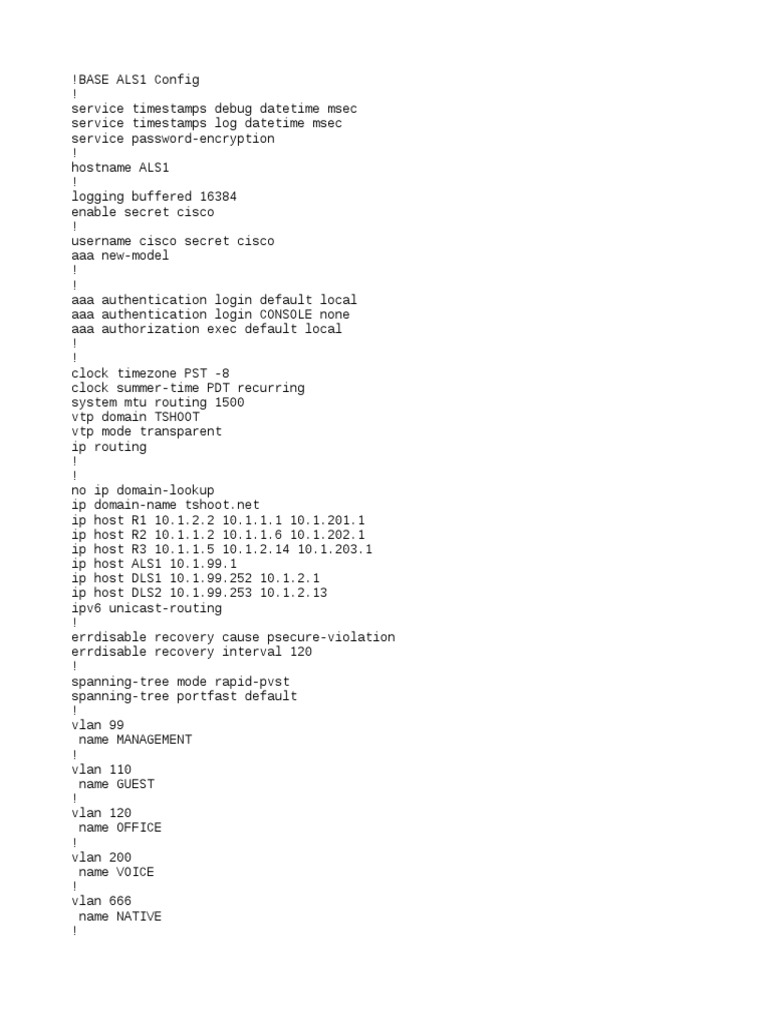 !BASE ALS1 Config
!
service timestamps debug datetime msec
service timestamps log datetime msec
service password-encryption
!
hostname ALS1
!
logging buffered 16384
enable secret cisco
!
username cisco secret cisco
aaa new-model
!
!
aaa authentication login default local
aaa authentication login CONSOLE none
aaa authorization exec default local
!
!
clock timezone PST -8
clock summer-time PDT recurring
system mtu routing 1500
vtp domain TSHOOT
vtp mode transparent
ip routing
!
!
no ip domain-lookup
ip domain-name tshoot.net
ip host R1 10.1.2.2 10.1.1.1 10.1.201.1
ip host R2 10.1.1.2 10.1.1.6 10.1.202.1
ip host R3 10.1.1.5 10.1.2.14 10.1.203.1
ip host ALS1 10.1.99.1
ip host DLS1 10.1.99.252 10.1.2.1
ip host DLS2 10.1.99.253 10.1.2.13
ipv6 unicast-routing
!
errdisable recovery cause psecure-violation
errdisable recovery interval 120
!
spanning-tree mode rapid-pvst
spanning-tree portfast default
!
vlan 99
 name MANAGEMENT
!
vlan 110
 name GUEST
!
vlan 120
 name OFFICE
!
vlan 200
 name VOICE
!
vlan 666
 name NATIVE
!